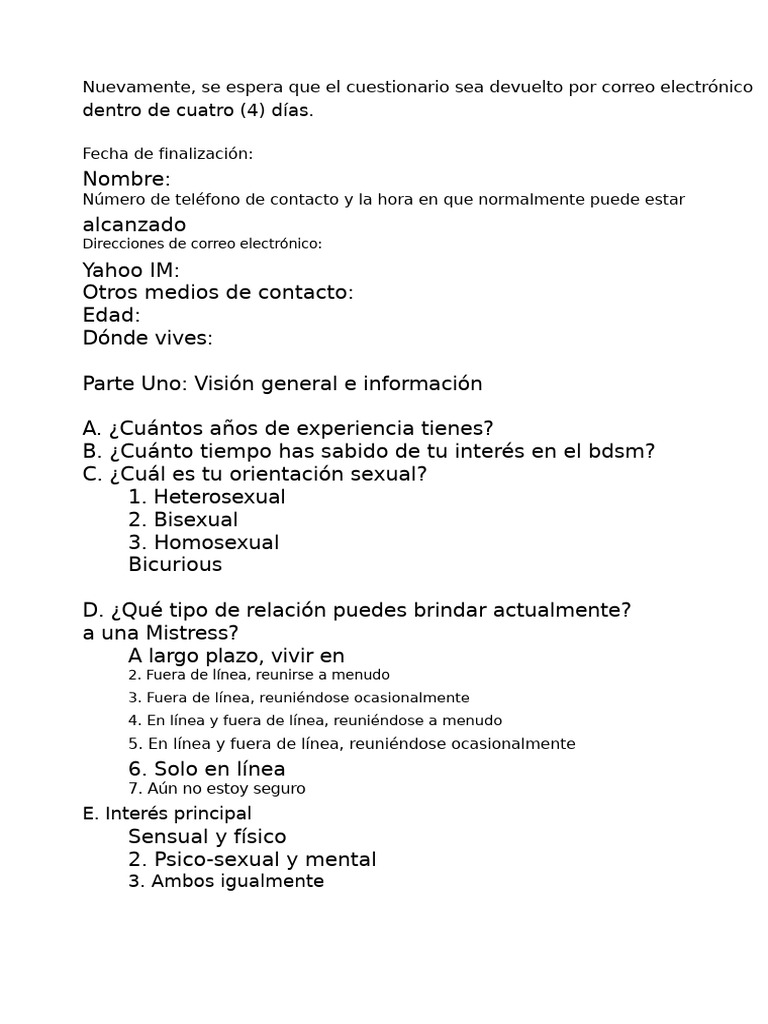 Nuevamente, se espera que el cuestionario sea devuelto por correo electrónico dentro de cuatro (4) días.

Fecha de finalización:
Nombre:
Número de teléfono de contacto y la hora en que normalmente puede estar alcanzado
Direcciones de correo electrónico:
Yahoo IM:
Otros medios de contacto:
Edad:
Dónde vives:

Parte Uno: Visión general e información

A. ¿Cuántos años de experiencia tienes?
B. ¿Cuánto tiempo has sabido de tu interés en el bdsm?
C. ¿Cuál es tu orientación sexual?
1. Heterosexual
2. Bisexual
3. Homosexual
Bicurious

D. ¿Qué tipo de relación puedes brindar actualmente? a una Mistress?
A largo plazo, vivir en
2. Fuera de línea, reunirse a menudo
3. Fuera de línea, reuniéndose ocasionalmente
4. En línea y fuera de línea, reuniéndose a menudo
5. En línea y fuera de línea, reuniéndose ocasionalmente
6. Solo en línea
7. Aún no estoy seguro
E. Interés principal
Sensual y físico
2. Psico-sexual y mental
3. Ambos igualmente